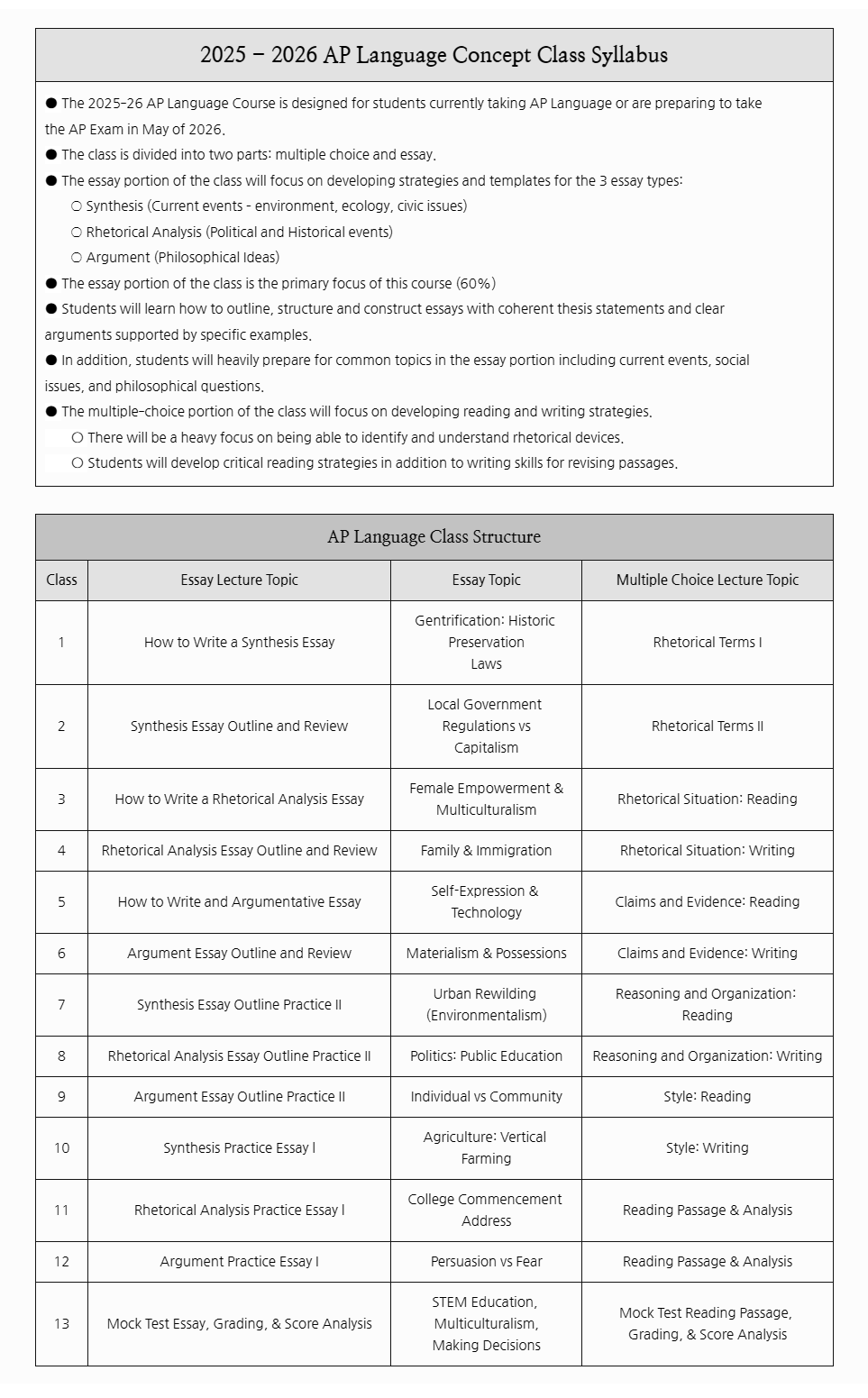 2025 – 2026 AP Language Concept Class Syllabus

● The 2025-26 AP Language Course is designed for students currently taking AP Language or are preparing to take the AP Exam in May of 2026.
● The class is divided into two parts: multiple choice and essay.
● The essay portion of the class will focus on developing strategies and templates for the 3 essay types:
○ Synthesis (Current events - environment, ecology, civic issues)
○ Rhetorical Analysis (Political and Historical events)
○ Argument (Philosophical Ideas)
● The essay portion of the class is the primary focus of this course (60%)
● Students will learn how to outline, structure and construct essays with coherent thesis statements and clear arguments supported by specific examples.
● In addition, students will heavily prepare for common topics in the essay portion including current events, social issues, and philosophical questions.
● The multiple-choice portion of the class will focus on developing reading and writing strategies.
○ There will be a heavy focus on being able to identify and understand rhetorical devices.
○ Students will develop critical reading strategies in addition to writing skills for revising passages.

AP Language Class Structure

| Class | Essay Lecture Topic | Essay Topic | Multiple Choice Lecture Topic |
|---|---|---|---|
| 1 | How to Write a Synthesis Essay | Gentrification: Historic Preservation Laws | Rhetorical Terms I |
| 2 | Synthesis Essay Outline and Review | Local Government Regulations vs Capitalism | Rhetorical Terms II |
| 3 | How to Write a Rhetorical Analysis Essay | Female Empowerment & Multiculturalism | Rhetorical Situation: Reading |
| 4 | Rhetorical Analysis Essay Outline and Review | Family & Immigration | Rhetorical Situation: Writing |
| 5 | How to Write and Argumentative Essay | Self-Expression & Technology | Claims and Evidence: Reading |
| 6 | Argument Essay Outline and Review | Materialism & Possessions | Claims and Evidence: Writing |
| 7 | Synthesis Essay Outline Practice II | Urban Rewilding (Environmentalism) | Reasoning and Organization: Reading |
| 8 | Rhetorical Analysis Essay Outline Practice II | Politics: Public Education | Reasoning and Organization: Writing |
| 9 | Argument Essay Outline Practice II | Individual vs Community | Style: Reading |
| 10 | Synthesis Practice Essay I | Agriculture: Vertical Farming | Style: Writing |
| 11 | Rhetorical Analysis Practice Essay I | College Commencement Address | Reading Passage & Analysis |
| 12 | Argument Practice Essay I | Persuasion vs Fear | Reading Passage & Analysis |
| 13 | Mock Test Essay, Grading, & Score Analysis | STEM Education, Multiculturalism, Making Decisions | Mock Test Reading Passage, Grading, & Score Analysis |